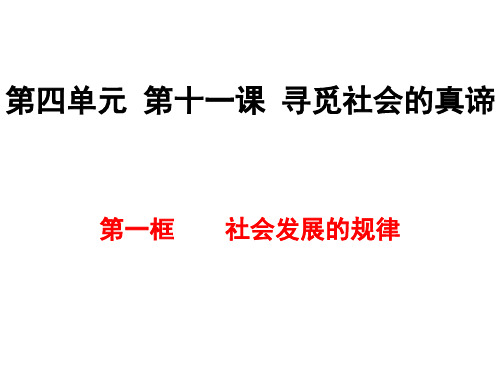 第四单元 第十一课 寻觅社会的真谛

第一框 社会发展的规律